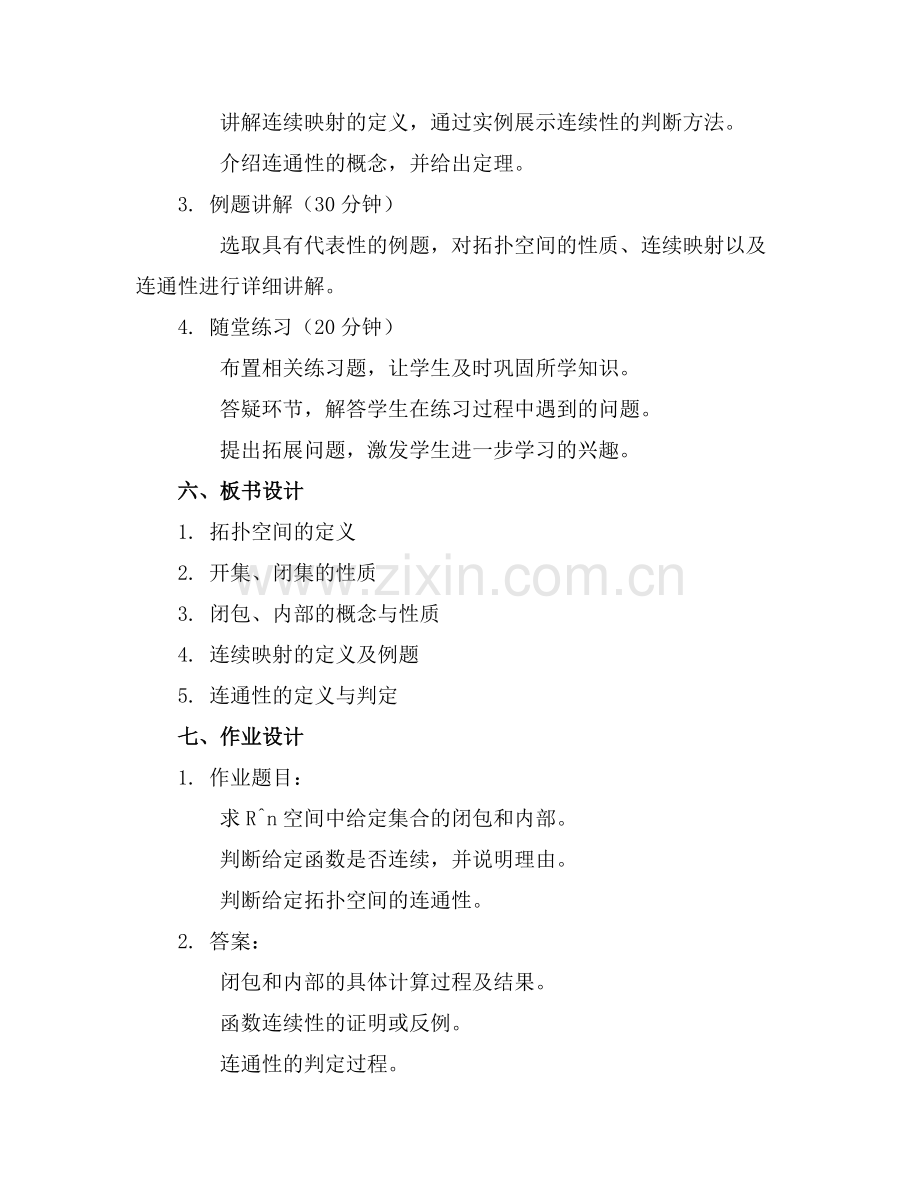 讲解连续映射的定义，通过实例展示连续性的判断方法。

介绍连通性的概念，并给出定理。

3. 例题讲解（30 分钟）

选取具有代表性的例题，对拓扑空间的性质、连续映射以及连通性进行详细讲解。

4. 随堂练习（20 分钟）

布置相关练习题，让学生及时巩固所学知识。

答疑环节，解答学生在练习过程中遇到的问题。

提出拓展问题，激发学生进一步学习的兴趣。

六、板书设计

1. 拓扑空间的定义

2. 开集、闭集的性质

3. 闭包、内部的概念与性质

4. 连续映射的定义及例题

5. 连通性的定义与判定

七、作业设计

1. 作业题目：

求 R^n 空间中给定集合的闭包和内部。

判断给定函数是否连续，并说明理由。

判断给定拓扑空间的连通性。

2. 答案：

闭包和内部的具体计算过程及结果。

函数连续性的证明或反例。

连通性的判定过程。

www.zixin.com.cn